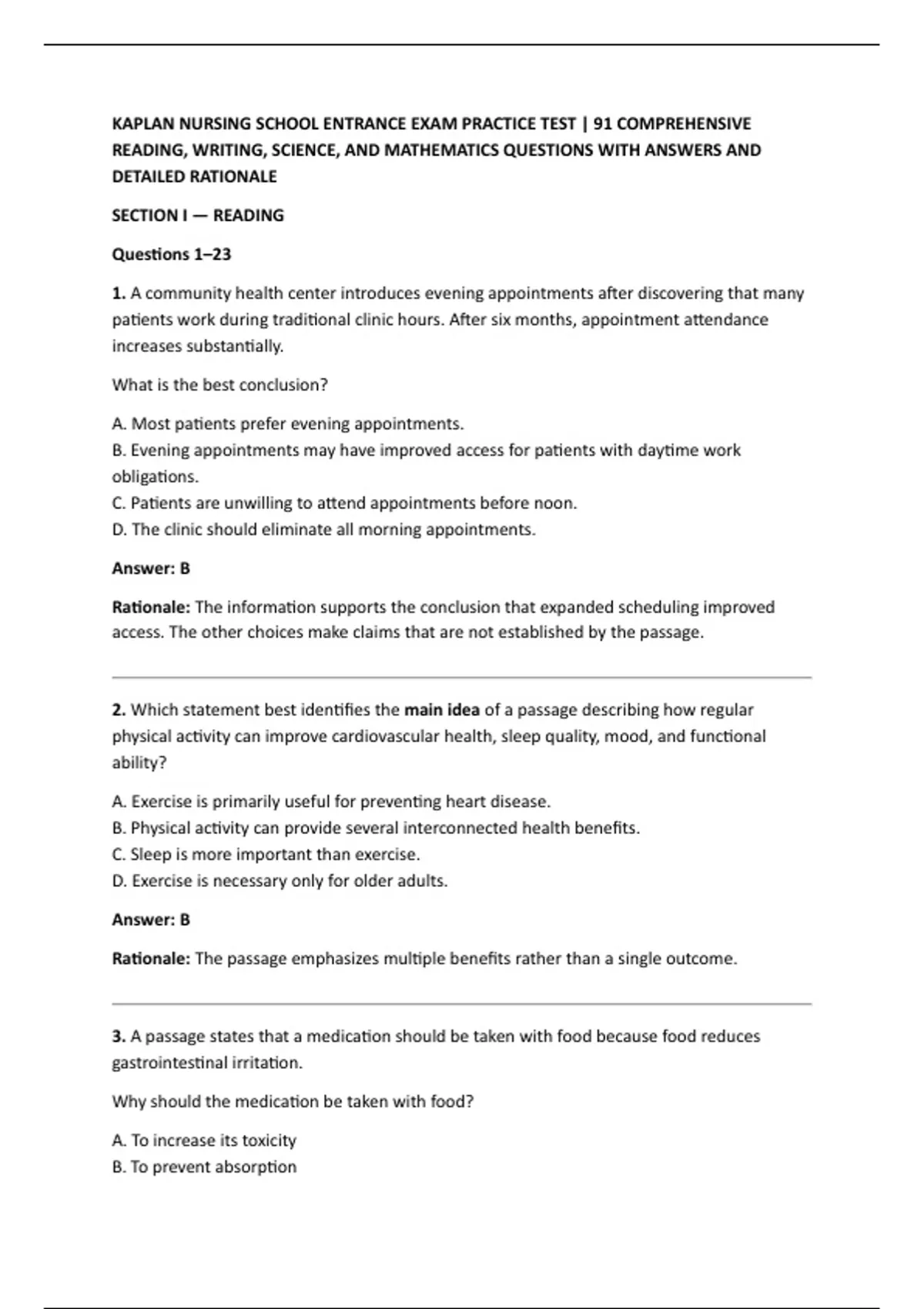 KAPLAN NURSING SCHOOL ENTRANCE EXAM PRACTICE TEST | 91 COMPREHENSIVE READING, WRITING, SCIENCE, AND MATHEMATICS QUESTIONS WITH ANSWERS AND DETAILED RATIONALE

SECTION I — READING

Questions 1–23

1. A community health center introduces evening appointments after discovering that many patients work during traditional clinic hours. After six months, appointment attendance increases substantially.

What is the best conclusion?

A. Most patients prefer evening appointments.
B. Evening appointments may have improved access for patients with daytime work obligations.
C. Patients are unwilling to attend appointments before noon.
D. The clinic should eliminate all morning appointments.

Answer: B

Rationale: The information supports the conclusion that expanded scheduling improved access. The other choices make claims that are not established by the passage.

2. Which statement best identifies the main idea of a passage describing how regular physical activity can improve cardiovascular health, sleep quality, mood, and functional ability?

A. Exercise is primarily useful for preventing heart disease.
B. Physical activity can provide several interconnected health benefits.
C. Sleep is more important than exercise.
D. Exercise is necessary only for older adults.

Answer: B

Rationale: The passage emphasizes multiple benefits rather than a single outcome.

3. A passage states that a medication should be taken with food because food reduces gastrointestinal irritation.

Why should the medication be taken with food?

A. To increase its toxicity
B. To prevent absorption